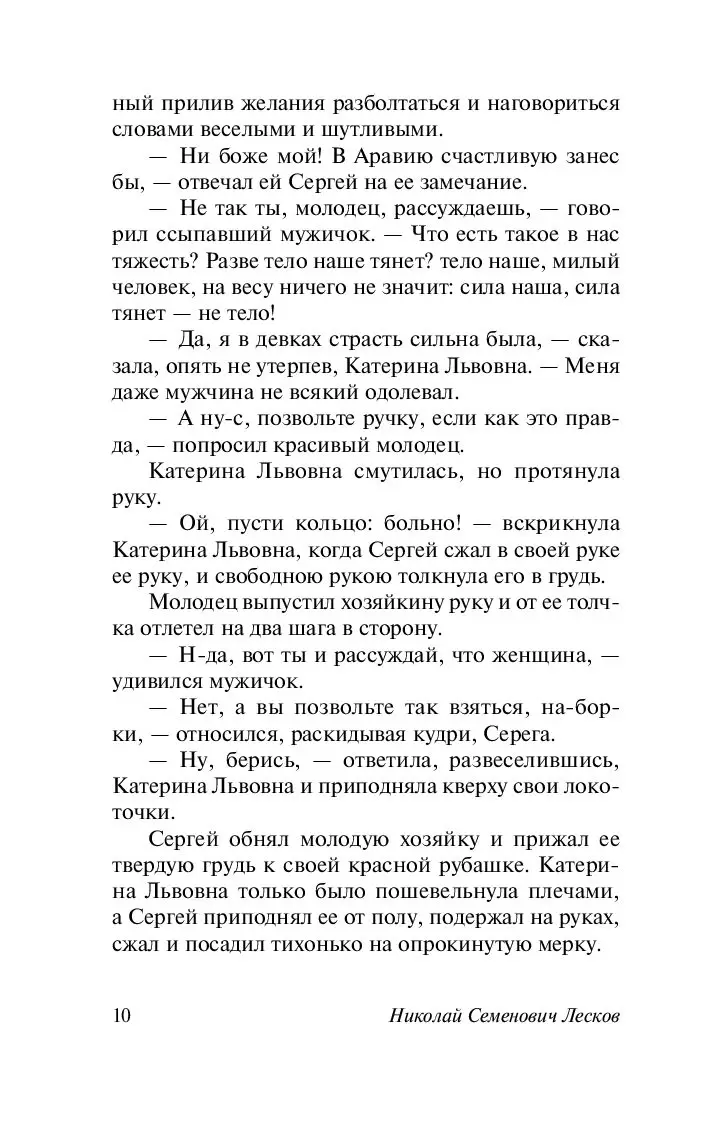 ный прилив желания разболтаться и наговориться словами веселыми и шутливыми.

— Ни боже мой! В Аравию счастливую занес бы, — отвечал ей Сергей на ее замечание.

— Не так ты, молодец, рассуждаешь, — говорил ссыпавший мужичок. — Что есть такое в нас тяжесть? Разве тело наше тянет? тело наше, милый человек, на весу ничего не значит: сила наша, сила тянет — не тело!

— Да, я в девках страсть сильна была, — сказала, опять не утерпев, Катерина Львовна. — Меня даже мужчина не всякий одолевал.

— А ну-с, позвольте ручку, если как это правда, — попросил красивый молодец.

Катерина Львовна смутилась, но протянула руку.

— Ой, пусти кольцо: больно! — вскрикнула Катерина Львовна, когда Сергей сжал в своей руке ее руку, и свободною рукою толкнула его в грудь.

Молодец выпустил хозяйкину руку и от ее толчка отлетел на два шага в сторону.

— Н-да, вот ты и рассуждай, что женщина, — удивился мужичок.

— Нет, а вы позвольте так взяться, на-борки, — относился, раскидывая кудри, Серега.

— Ну, берись, — ответила, развеселившись, Катерина Львовна и приподняла кверху свои локоточки.

Сергей обнял молодую хозяйку и прижал ее твердую грудь к своей красной рубашке. Катерина Львовна только было пошевельнула плечами, а Сергей приподнял ее от полу, подержал на руках, сжал и посадил тихонько на опрокинутую мерку.

10 Николай Семенович Лесков